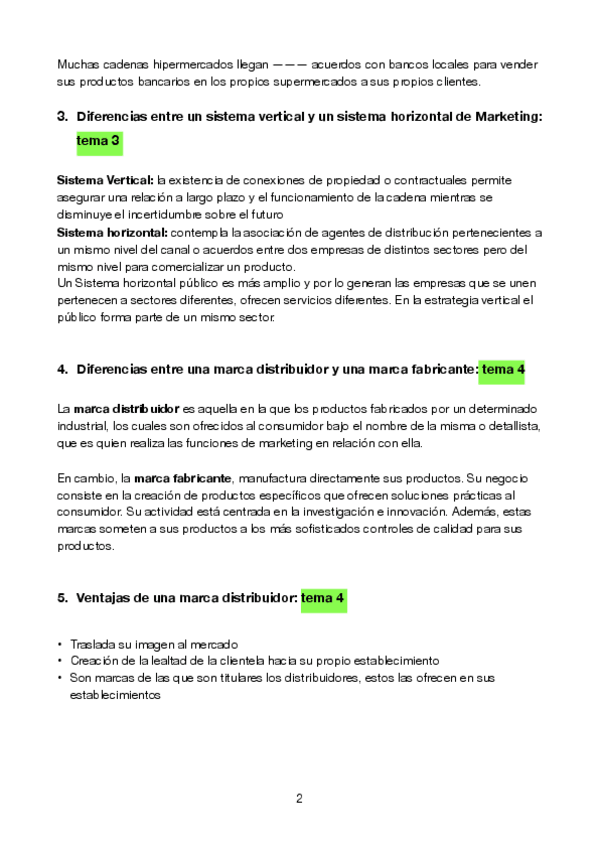 Muchas cadenas hipermercados llegan ——— acuerdos con bancos locales para vender sus productos bancarios en los propios supermercados a sus propios clientes.

3. Diferencias entre un sistema vertical y un sistema horizontal de Marketing: tema 3

Sistema Vertical: la existencia de conexiones de propiedad o contractuales permite asegurar una relación a largo plazo y el funcionamiento de la cadena mientras se disminuye el incertidumbre sobre el futuro
Sistema horizontal: contempla la asociación de agentes de distribución pertenecientes a un mismo nivel del canal o acuerdos entre dos empresas de distintos sectores pero del mismo nivel para comercializar un producto.
Un Sistema horizontal público es más amplio y por lo generan las empresas que se unen pertenecen a sectores diferentes, ofrecen servicios diferentes. En la estrategia vertical el público forma parte de un mismo sector.

4. Diferencias entre una marca distribuidor y una marca fabricante: tema 4

La marca distribuidor es aquella en la que los productos fabricados por un determinado industrial, los cuales son ofrecidos al consumidor bajo el nombre de la misma o detallista, que es quien realiza las funciones de marketing en relación con ella.

En cambio, la marca fabricante, manufactura directamente sus productos. Su negocio consiste en la creación de productos específicos que ofrecen soluciones prácticas al consumidor. Su actividad está centrada en la investigación e innovación. Además, estas marcas someten a sus productos a los más sofisticados controles de calidad para sus productos.

5. Ventajas de una marca distribuidor: tema 4

• Traslada su imagen al mercado
• Creación de la lealtad de la clientela hacia su propio establecimiento
• Son marcas de las que son titulares los distribuidores, estos las ofrecen en sus establecimientos

2